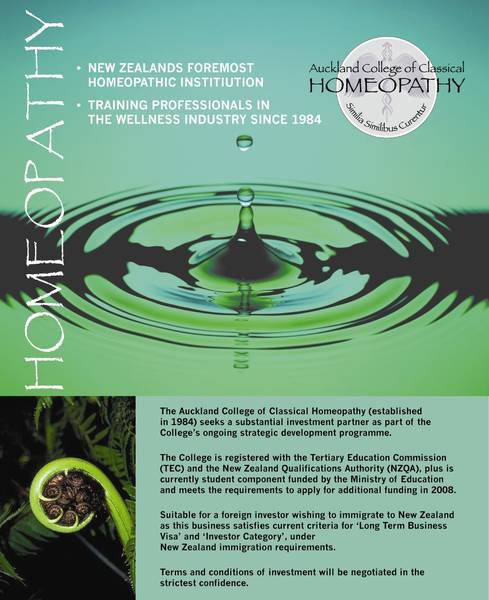 HOMEOPATHY

• NEW ZEALANDS FOREMOST HOMEOPATHIC INSTITIUTION
• TRAINING PROFESSIONALS IN THE WELLNESS INDUSTRY SINCE 1984

Auckland College of Classical HOMEOPATHY
Similia Similibus Curentur

The Auckland College of Classical Homeopathy (established in 1984) seeks a substantial investment partner as part of the College's ongoing strategic development programme.

The College is registered with the Tertiary Education Commission (TEC) and the New Zealand Qualifications Authority (NZQA), plus is currently student component funded by the Ministry of Education and meets the requirements to apply for additional funding in 2008.

Suitable for a foreign investor wishing to immigrate to New Zealand as this business satisfies current criteria for 'Long Term Business Visa' and 'Investor Category', under New Zealand immigration requirements.

Terms and conditions of investment will be negotiated in the strictest confidence.